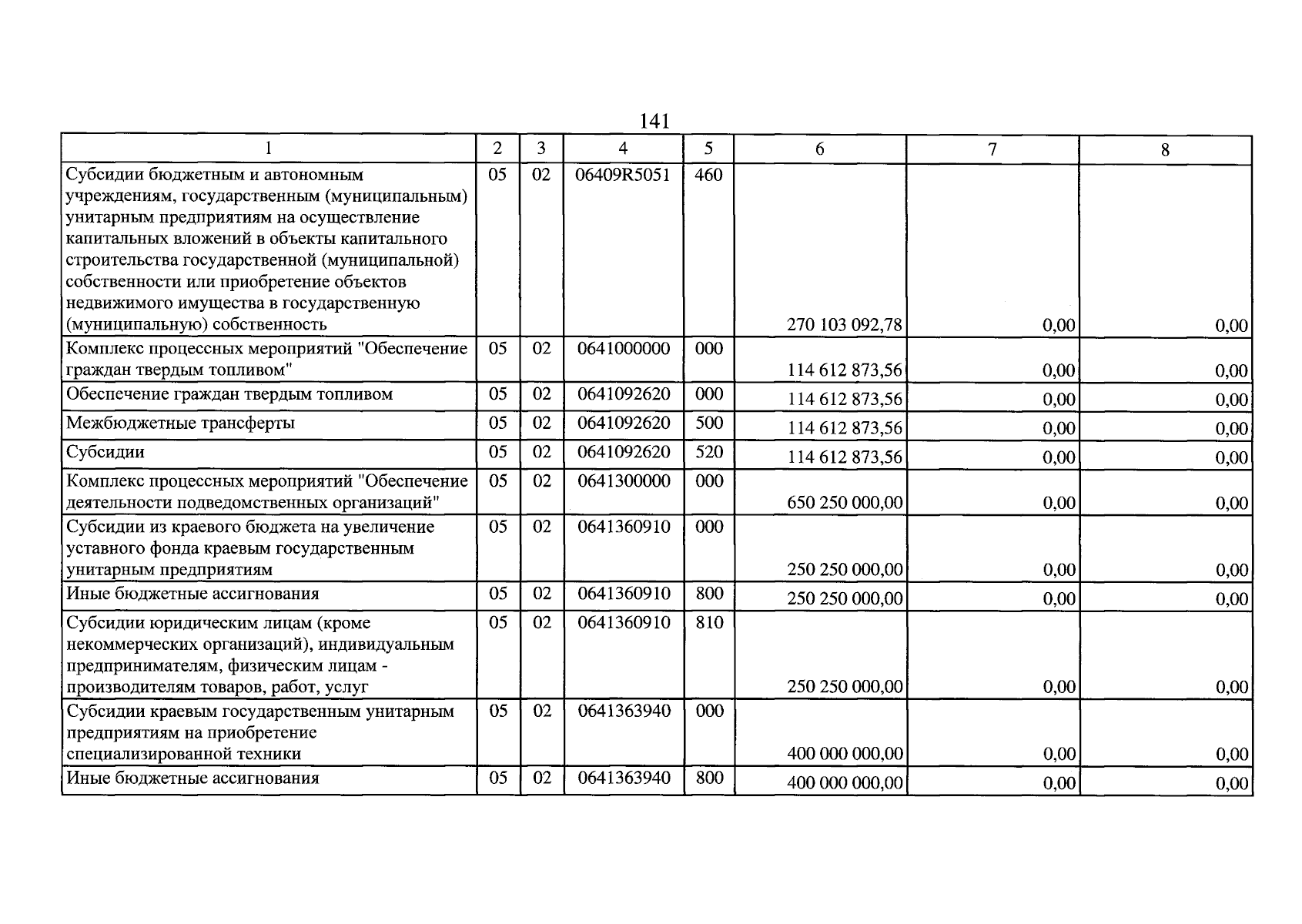 141

| 1 | 2 | 3 | 4 | 5 | 6 | 7 | 8 |
|---|---|---|---|---|---|---|---|
| Субсидии бюджетным и автономным учреждениям, государственным (муниципальным) унитарным предприятиям на осуществление капитальных вложений в объекты капитального строительства государственной (муниципальной) собственности или приобретение объектов недвижимого имущества в государственную (муниципальную) собственность | 05 | 02 | 06409R5051 | 460 | 270 103 092,78 | 0,00 | 0,00 |
| Комплекс процессных мероприятий "Обеспечение граждан твердым топливом" | 05 | 02 | 0641000000 | 000 | 114 612 873,56 | 0,00 | 0,00 |
| Обеспечение граждан твердым топливом | 05 | 02 | 0641092620 | 000 | 114 612 873,56 | 0,00 | 0,00 |
| Межбюджетные трансферты | 05 | 02 | 0641092620 | 500 | 114 612 873,56 | 0,00 | 0,00 |
| Субсидии | 05 | 02 | 0641092620 | 520 | 114 612 873,56 | 0,00 | 0,00 |
| Комплекс процессных мероприятий "Обеспечение деятельности подведомственных организаций" | 05 | 02 | 0641300000 | 000 | 650 250 000,00 | 0,00 | 0,00 |
| Субсидии из краевого бюджета на увеличение уставного фонда краевым государственным унитарным предприятиям | 05 | 02 | 0641360910 | 000 | 250 250 000,00 | 0,00 | 0,00 |
| Иные бюджетные ассигнования | 05 | 02 | 0641360910 | 800 | 250 250 000,00 | 0,00 | 0,00 |
| Субсидии юридическим лицам (кроме некоммерческих организаций), индивидуальным предпринимателям, физическим лицам - производителям товаров, работ, услуг | 05 | 02 | 0641360910 | 810 | 250 250 000,00 | 0,00 | 0,00 |
| Субсидии краевым государственным унитарным предприятиям на приобретение специализированной техники | 05 | 02 | 0641363940 | 000 | 400 000 000,00 | 0,00 | 0,00 |
| Иные бюджетные ассигнования | 05 | 02 | 0641363940 | 800 | 400 000 000,00 | 0,00 | 0,00 |